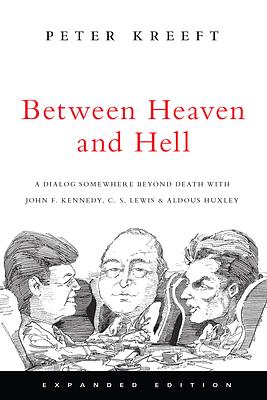 PETER KREEFT

Between Heaven and Hell

A DIALOG SOMEWHERE BEYOND DEATH WITH JOHN F. KENNEDY, C. S. LEWIS & ALDOUS HUXLEY

EXPANDED EDITION